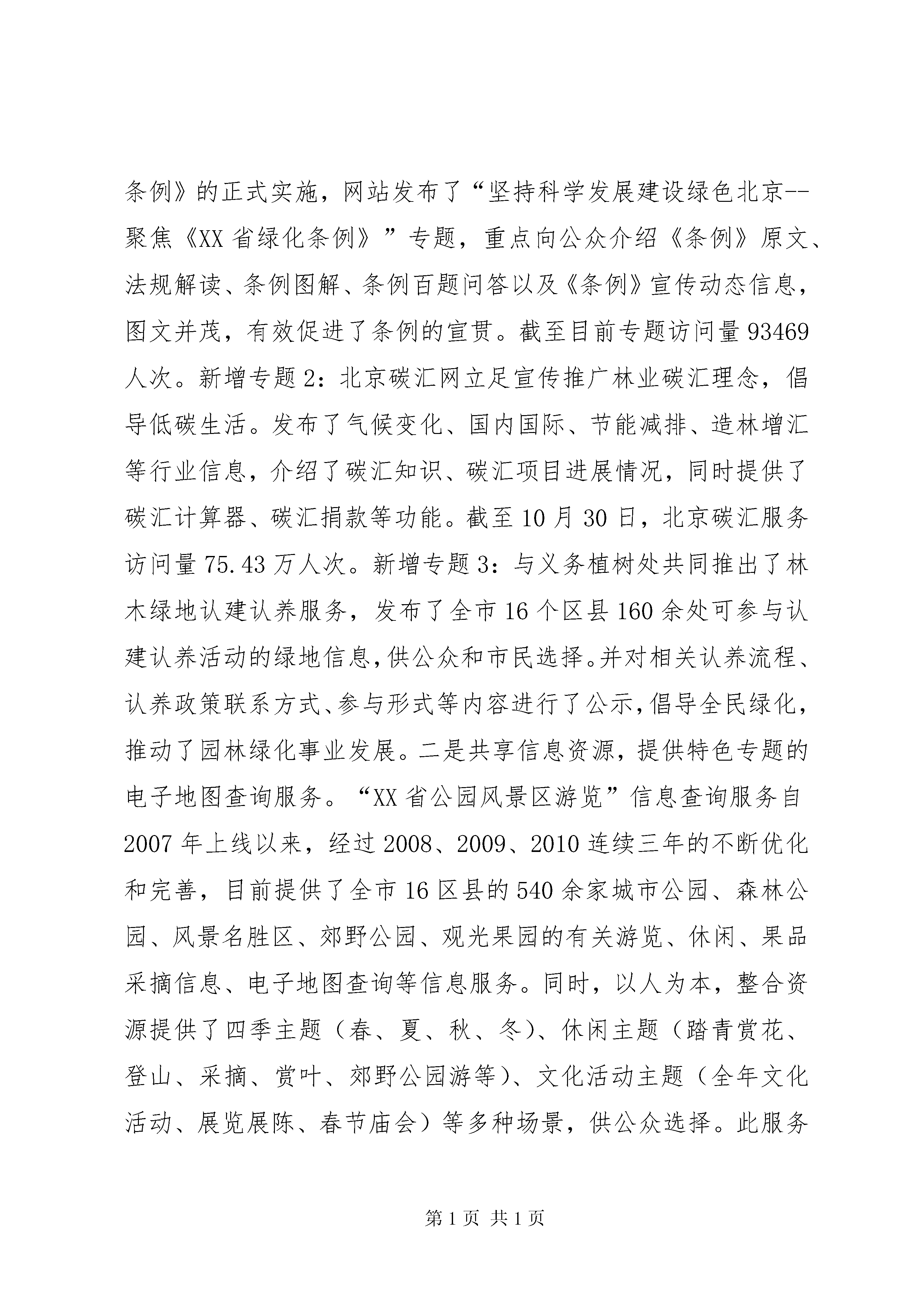 条例》的正式实施，网站发布了“坚持科学发展建设绿色北京--聚焦《XX省绿化条例》”专题，重点向公众介绍《条例》原文、法规解读、条例图解、条例百题问答以及《条例》宣传动态信息，图文并茂，有效促进了条例的宣贯。截至目前专题访问量93469人次。新增专题2：北京碳汇网立足宣传推广林业碳汇理念，倡导低碳生活。发布了气候变化、国内国际、节能减排、造林增汇等行业信息，介绍了碳汇知识、碳汇项目进展情况，同时提供了碳汇计算器、碳汇捐款等功能。截至10月30日，北京碳汇服务访问量75.43万人次。新增专题3：与义务植树处共同推出了林木绿地认建认养服务，发布了全市16个区县160余处可参与认建认养活动的绿地信息,供公众和市民选择。并对相关认养流程、认养政策联系方式、参与形式等内容进行了公示,倡导全民绿化，推动了园林绿化事业发展。二是共享信息资源，提供特色专题的电子地图查询服务。“XX省公园风景区游览”信息查询服务自2007年上线以来，经过2008、2009、2010连续三年的不断优化和完善，目前提供了全市16区县的540余家城市公园、森林公园、风景名胜区、郊野公园、观光果园的有关游览、休闲、果品采摘信息、电子地图查询等信息服务。同时，以人为本，整合资源提供了四季主题（春、夏、秋、冬）、休闲主题（踏青赏花、登山、采摘、赏叶、郊野公园游等）、文化活动主题（全年文化活动、展览展陈、春节庙会）等多种场景，供公众选择。此服务

第1页 共1页